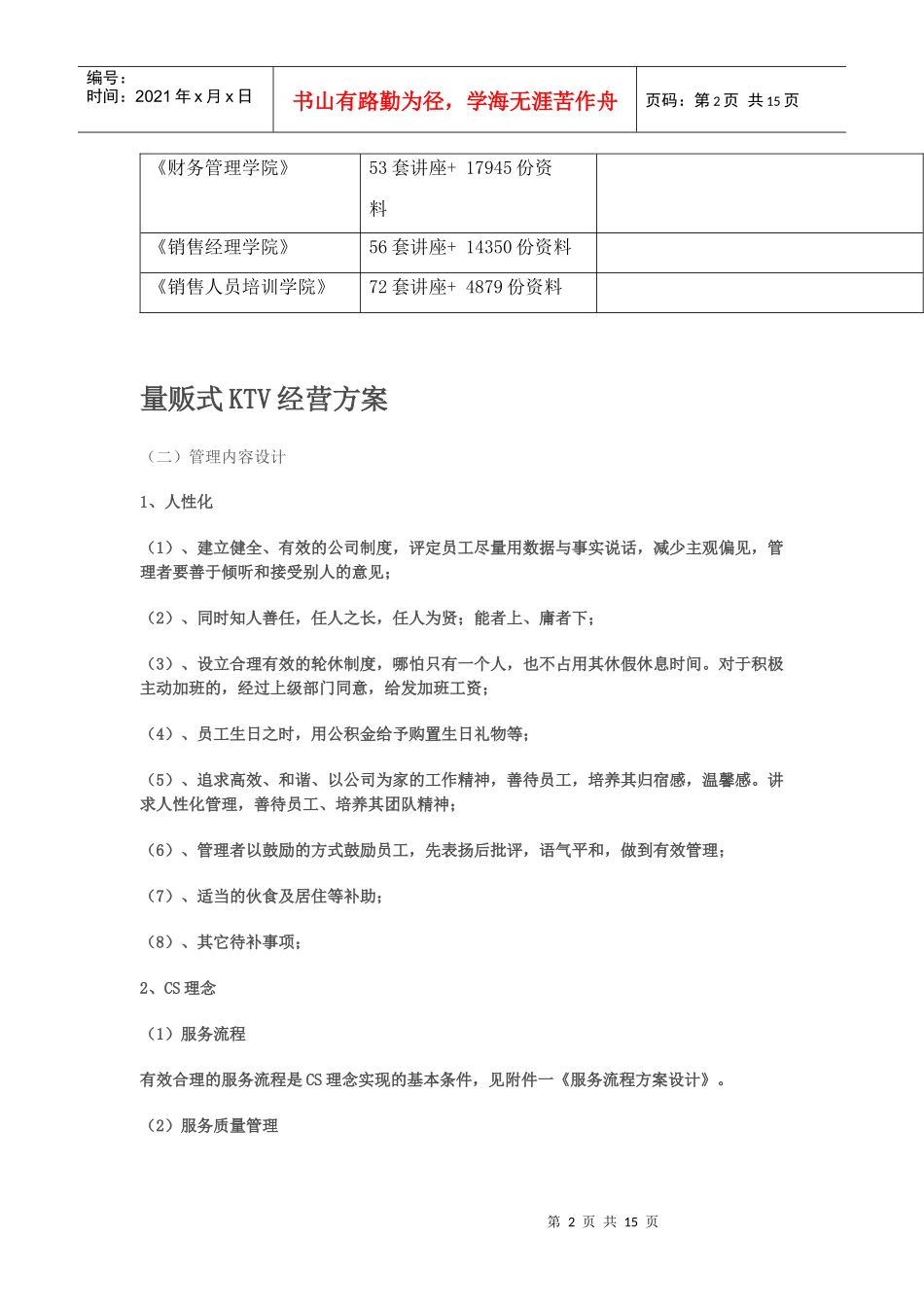 编号：
时间：2021年x月x日

书山有路勤为径，学海无涯苦作舟

页码：第2页 共15页

| 《财务管理学院》 | 53套讲座+ 17945份资料 |  |
|---|---|---|
| 《销售经理学院》 | 56套讲座+ 14350份资料 |  |
| 《销售人员培训学院》 | 72套讲座+ 4879份资料 |  |

量贩式KTV经营方案

（二）管理内容设计

1、人性化

（1）、建立健全、有效的公司制度，评定员工尽量用数据与事实说话，减少主观偏见，管理者要善于倾听和接受别人的意见；

（2）、同时知人善任，任人之长，任人为贤；能者上、庸者下；

（3）、设立合理有效的轮休制度，哪怕只有一个人，也不占用其休假休息时间。对于积极主动加班的，经过上级部门同意，给发加班工资；

（4）、员工生日之时，用公积金给予购置生日礼物等；

（5）、追求高效、和谐、以公司为家的工作精神，善待员工，培养其归宿感，温馨感。讲求人性化管理，善待员工、培养其团队精神；

（6）、管理者以鼓励的方式鼓励员工，先表扬后批评，语气平和，做到有效管理；

（7）、适当的伙食及居住等补助；

（8）、其它待补事项；

2、CS理念

（1）服务流程

有效合理的服务流程是CS理念实现的基本条件，见附件一《服务流程方案设计》。

（2）服务质量管理

第2页 共15页